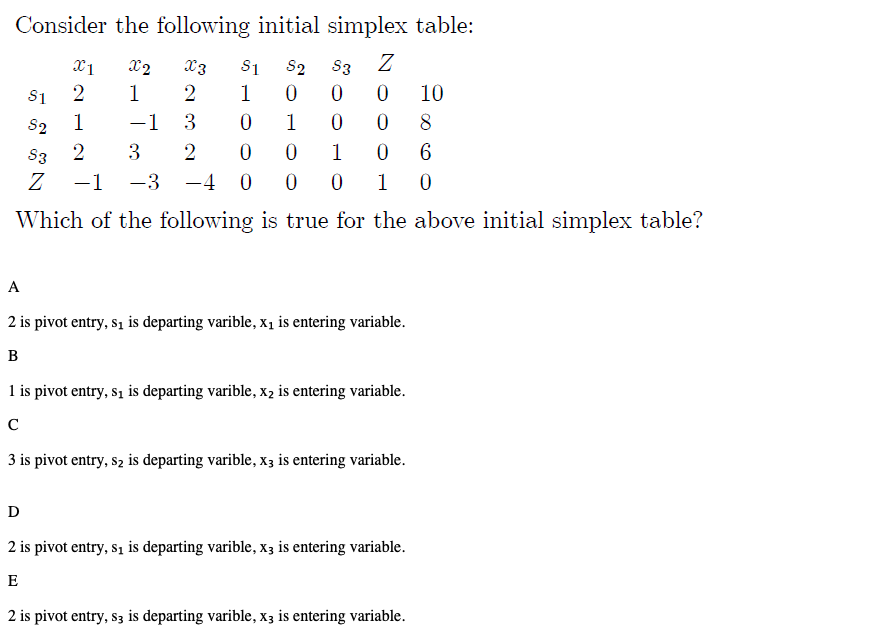 Consider the following initial simplex table:

|  | $x_1$ | $x_2$ | $x_3$ | $s_1$ | $s_2$ | $s_3$ | $Z$ |  |
|---|---|---|---|---|---|---|---|---|
| $s_1$ | 2 | 1 | 2 | 1 | 0 | 0 | 0 | 10 |
| $s_2$ | 1 | $-1$ | 3 | 0 | 1 | 0 | 0 | 8 |
| $s_3$ | 2 | 3 | 2 | 0 | 0 | 1 | 0 | 6 |
| $Z$ | $-1$ | $-3$ | $-4$ | 0 | 0 | 0 | 1 | 0 |

Which of the following is true for the above initial simplex table?

A

2 is pivot entry, $s_1$ is departing varible, $x_1$ is entering variable.

B

1 is pivot entry, $s_1$ is departing varible, $x_2$ is entering variable.

C

3 is pivot entry, $s_2$ is departing varible, $x_3$ is entering variable.

D

2 is pivot entry, $s_1$ is departing varible, $x_3$ is entering variable.

E

2 is pivot entry, $s_3$ is departing varible, $x_3$ is entering variable.